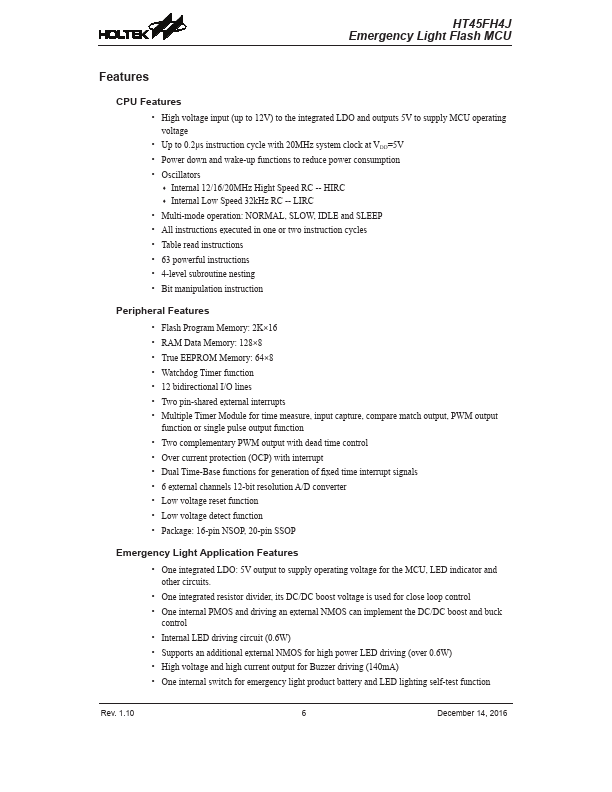 HOLTEK

HT45FH4J
Emergency Light Flash MCU

Features

CPU Features

• High voltage input (up to 12V) to the integrated LDO and outputs 5V to supply MCU operating voltage
• Up to 0.2μs instruction cycle with 20MHz system clock at $V_{DD}$=5V
• Power down and wake-up functions to reduce power consumption
• Oscillators
  ♦ Internal 12/16/20MHz Hight Speed RC -- HIRC
  ♦ Internal Low Speed 32kHz RC -- LIRC
• Multi-mode operation: NORMAL, SLOW, IDLE and SLEEP
• All instructions executed in one or two instruction cycles
• Table read instructions
• 63 powerful instructions
• 4-level subroutine nesting
• Bit manipulation instruction

Peripheral Features

• Flash Program Memory: 2K×16
• RAM Data Memory: 128×8
• True EEPROM Memory: 64×8
• Watchdog Timer function
• 12 bidirectional I/O lines
• Two pin-shared external interrupts
• Multiple Timer Module for time measure, input capture, compare match output, PWM output function or single pulse output function
• Two complementary PWM output with dead time control
• Over current protection (OCP) with interrupt
• Dual Time-Base functions for generation of fixed time interrupt signals
• 6 external channels 12-bit resolution A/D converter
• Low voltage reset function
• Low voltage detect function
• Package: 16-pin NSOP, 20-pin SSOP

Emergency Light Application Features

• One integrated LDO: 5V output to supply operating voltage for the MCU, LED indicator and other circuits.
• One integrated resistor divider, its DC/DC boost voltage is used for close loop control
• One internal PMOS and driving an external NMOS can implement the DC/DC boost and buck control
• Internal LED driving circuit (0.6W)
• Supports an additional external NMOS for high power LED driving (over 0.6W)
• High voltage and high current output for Buzzer driving (140mA)
• One internal switch for emergency light product battery and LED lighting self-test function

Rev. 1.10 6 December 14, 2016